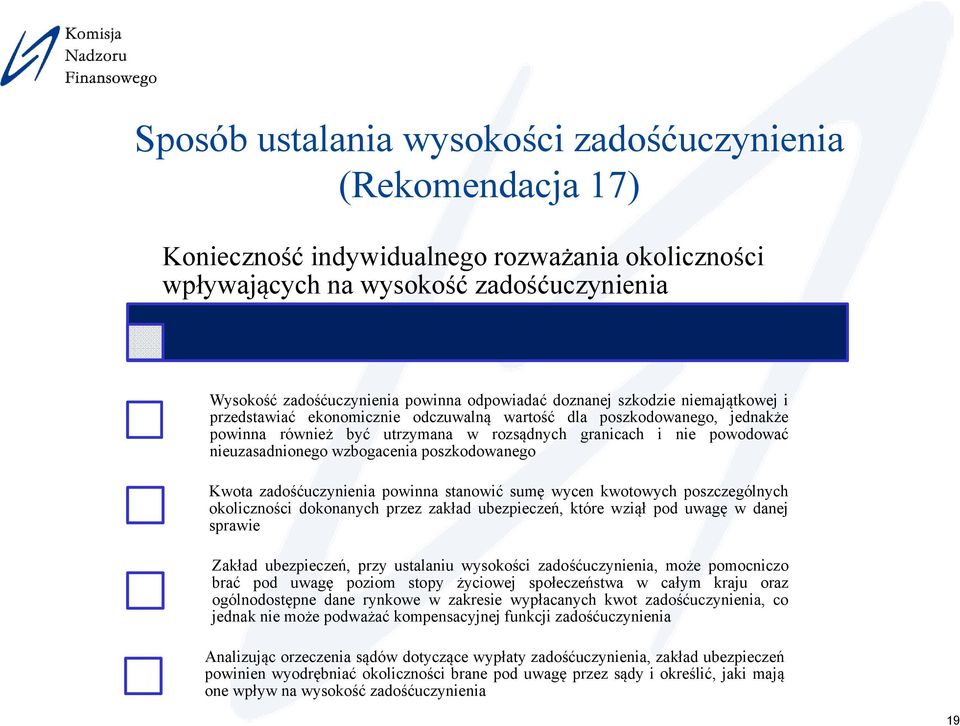 Komisja
Nadzoru
Finansowego

Sposób ustalania wysokości zadośćuczynienia (Rekomendacja 17)

Konieczność indywidualnego rozważania okoliczności wpływających na wysokość zadośćuczynienia

Wysokość zadośćuczynienia powinna odpowiadać doznanej szkodzie niemajątkowej i przedstawiać ekonomicznie odczuwalną wartość dla poszkodowanego, jednakże powinna również być utrzymana w rozsądnych granicach i nie powodować nieuzasadnionego wzbogacenia poszkodowanego

Kwota zadośćuczynienia powinna stanowić sumę wycen kwotowych poszczególnych okoliczności dokonanych przez zakład ubezpieczeń, które wziął pod uwagę w danej sprawie

Zakład ubezpieczeń, przy ustalaniu wysokości zadośćuczynienia, może pomocniczo brać pod uwagę poziom stopy życiowej społeczeństwa w całym kraju oraz ogólnodostępne dane rynkowe w zakresie wypłacanych kwot zadośćuczynienia, co jednak nie może podważać kompensacyjnej funkcji zadośćuczynienia

Analizując orzeczenia sądów dotyczące wypłaty zadośćuczynienia, zakład ubezpieczeń powinien wyodrębniać okoliczności brane pod uwagę przez sądy i określić, jaki mają one wpływ na wysokość zadośćuczynienia

19